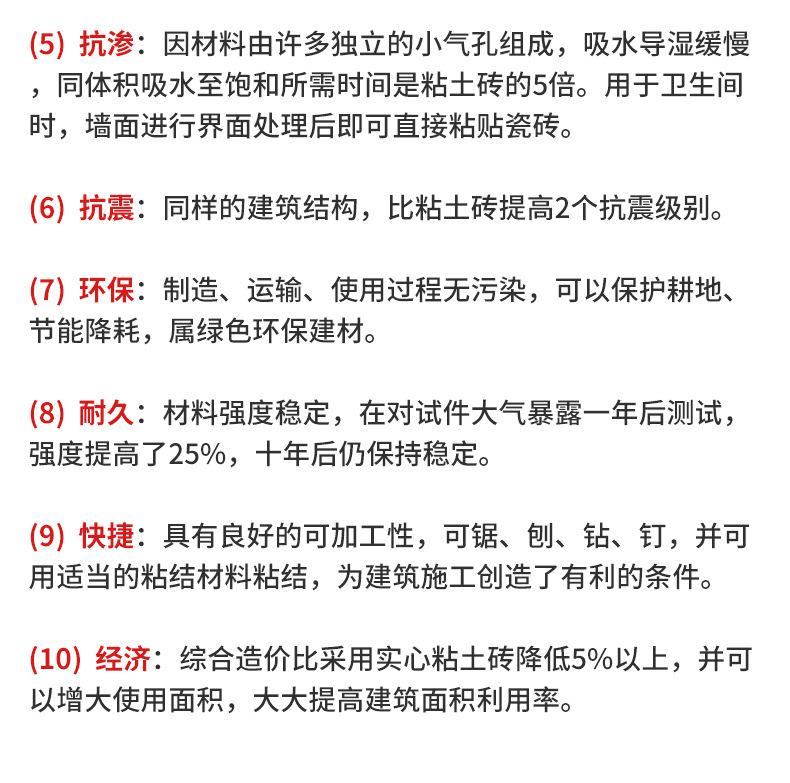 (5) 抗渗：因材料由许多独立的小气孔组成，吸水导湿缓慢，同体积吸水至饱和所需时间是粘土砖的5倍。用于卫生间时，墙面进行界面处理后即可直接粘贴瓷砖。

(6) 抗震：同样的建筑结构，比粘土砖提高2个抗震级别。

(7) 环保：制造、运输、使用过程无污染，可以保护耕地、节能降耗，属绿色环保建材。

(8) 耐久：材料强度稳定，在对试件大气暴露一年后测试，强度提高了25%，十年后仍保持稳定。

(9) 快捷：具有良好的可加工性，可锯、刨、钻、钉，并可用适当的粘结材料粘结，为建筑施工创造了有利的条件。

(10) 经济：综合造价比采用实心粘土砖降低5%以上，并可以增大使用面积，大大提高建筑面积利用率。